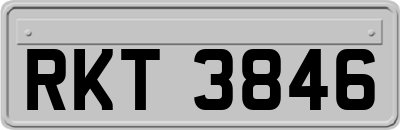 RKT 3846